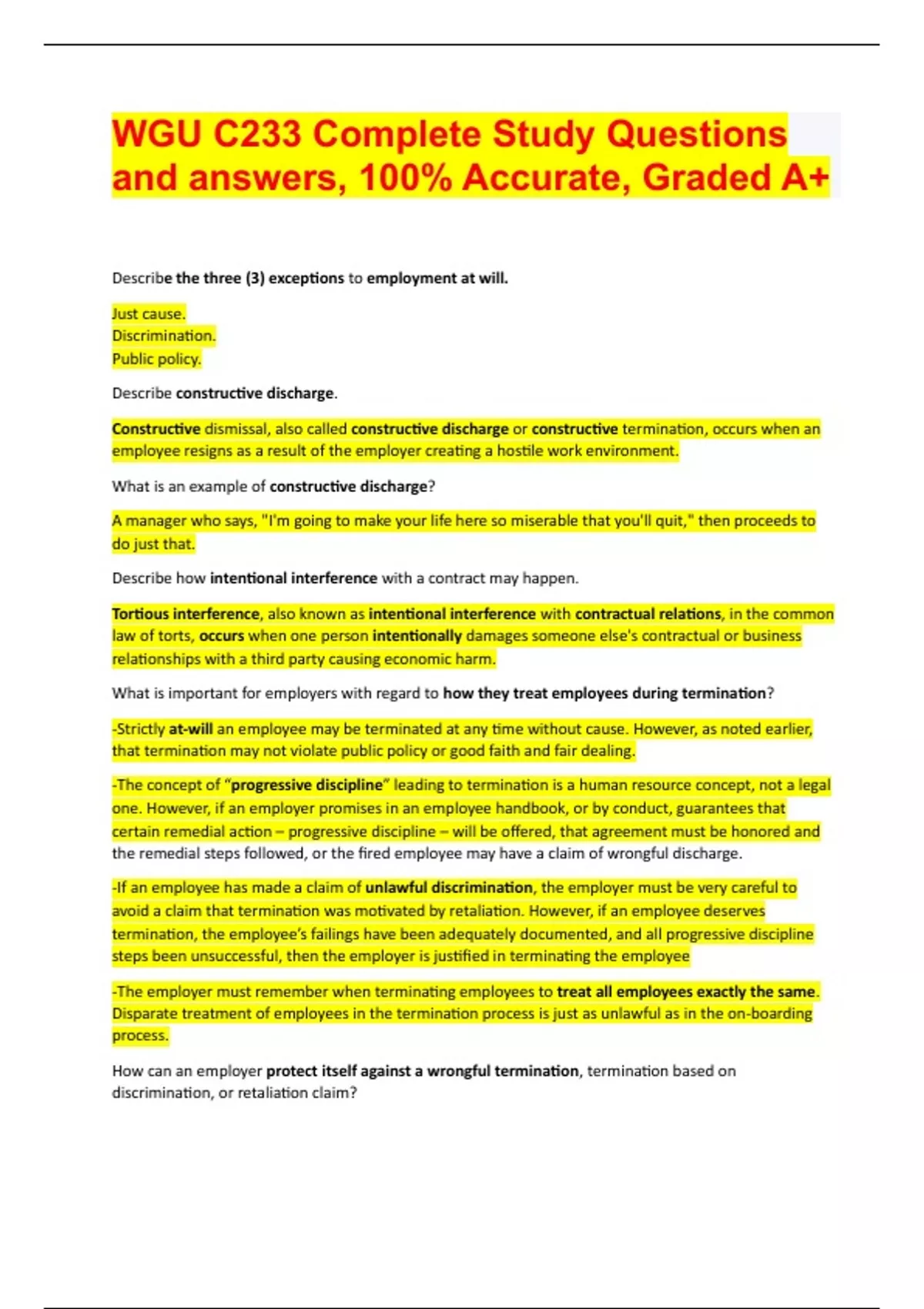 WGU C233 Complete Study Questions and answers, 100% Accurate, Graded A+

Describe the three (3) exceptions to employment at will.

Just cause.
Discrimination.
Public policy.

Describe constructive discharge.

Constructive dismissal, also called constructive discharge or constructive termination, occurs when an employee resigns as a result of the employer creating a hostile work environment.

What is an example of constructive discharge?

A manager who says, "I'm going to make your life here so miserable that you'll quit," then proceeds to do just that.

Describe how intentional interference with a contract may happen.

Tortious interference, also known as intentional interference with contractual relations, in the common law of torts, occurs when one person intentionally damages someone else's contractual or business relationships with a third party causing economic harm.

What is important for employers with regard to how they treat employees during termination?

-Strictly at-will an employee may be terminated at any time without cause. However, as noted earlier, that termination may not violate public policy or good faith and fair dealing.

-The concept of "progressive discipline" leading to termination is a human resource concept, not a legal one. However, if an employer promises in an employee handbook, or by conduct, guarantees that certain remedial action – progressive discipline – will be offered, that agreement must be honored and the remedial steps followed, or the fired employee may have a claim of wrongful discharge.

-If an employee has made a claim of unlawful discrimination, the employer must be very careful to avoid a claim that termination was motivated by retaliation. However, if an employee deserves termination, the employee's failings have been adequately documented, and all progressive discipline steps been unsuccessful, then the employer is justified in terminating the employee

-The employer must remember when terminating employees to treat all employees exactly the same. Disparate treatment of employees in the termination process is just as unlawful as in the on-boarding process.

How can an employer protect itself against a wrongful termination, termination based on discrimination, or retaliation claim?